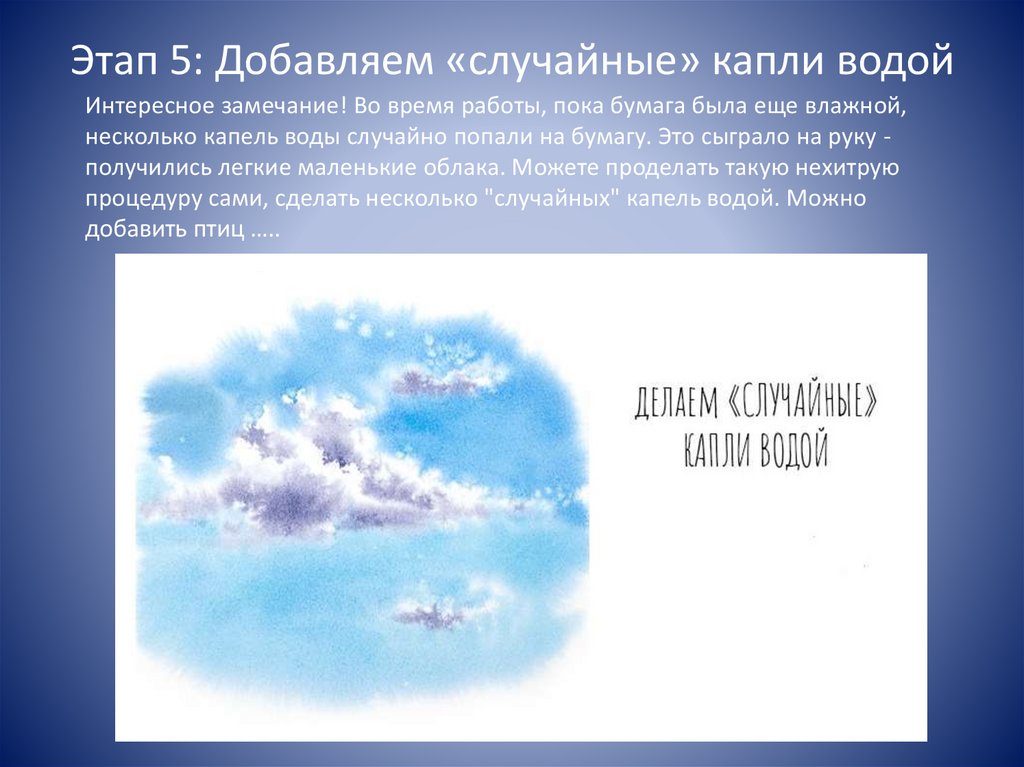 Этап 5: Добавляем «случайные» капли водой

Интересное замечание! Во время работы, пока бумага была еще влажной, несколько капель воды случайно попали на бумагу. Это сыграло на руку - получились легкие маленькие облака. Можете проделать такую нехитрую процедуру сами, сделать несколько "случайных" капель водой. Можно добавить птиц .....

ДЕЛАЕМ «СЛУЧАЙНЫЕ» КАПЛИ ВОДОЙ